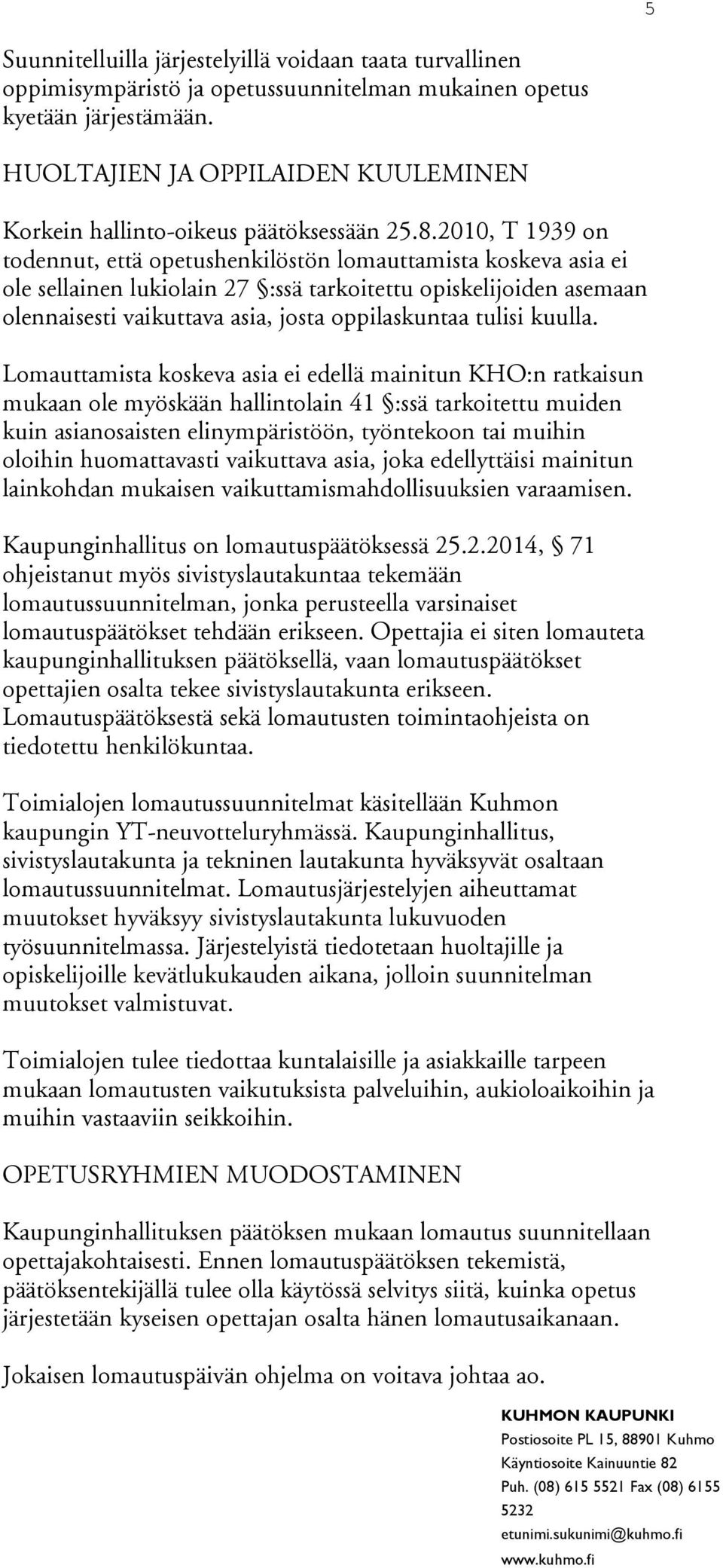 5

Suunnitelluilla järjestelyillä voidaan taata turvallinen oppimisympäristö ja opetussuunnitelman mukainen opetus kyetään järjestämään.

HUOLTAJIEN JA OPPILAIDEN KUULEMINEN

Korkein hallinto-oikeus päätöksessään 25.8.2010, T 1939 on todennut, että opetushenkilöstön lomauttamista koskeva asia ei ole sellainen lukiolain 27 §:ssä tarkoitettu opiskelijoiden asemaan olennaisesti vaikuttava asia, josta oppilaskuntaa tulisi kuulla.

Lomauttamista koskeva asia ei edellä mainitun KHO:n ratkaisun mukaan ole myöskään hallintolain 41 §:ssä tarkoitettu muiden kuin asianosaisten elinympäristöön, työntekoon tai muihin oloihin huomattavasti vaikuttava asia, joka edellyttäisi mainitun lainkohdan mukaisen vaikuttamismahdollisuuksien varaamisen.

Kaupunginhallitus on lomautuspäätöksessä 25.2.2014, § 71 ohjeistanut myös sivistyslautakuntaa tekemään lomautussuunnitelman, jonka perusteella varsinaiset lomautuspäätökset tehdään erikseen. Opettajia ei siten lomauteta kaupunginhallituksen päätöksellä, vaan lomautuspäätökset opettajien osalta tekee sivistyslautakunta erikseen. Lomautuspäätöksestä sekä lomautusten toimintaohjeista on tiedotettu henkilökuntaa.

Toimialojen lomautussuunnitelmat käsitellään Kuhmon kaupungin YT-neuvotteluryhmässä. Kaupunginhallitus, sivistyslautakunta ja tekninen lautakunta hyväksyvät osaltaan lomautussuunnitelmat. Lomautusjärjestelyjen aiheuttamat muutokset hyväksyy sivistyslautakunta lukuvuoden työsuunnitelmassa. Järjestelyistä tiedotetaan huoltajille ja opiskelijoille kevätlukukauden aikana, jolloin suunnitelman muutokset valmistuvat.

Toimialojen tulee tiedottaa kuntalaisille ja asiakkaille tarpeen mukaan lomautusten vaikutuksista palveluihin, aukioloaikoihin ja muihin vastaaviin seikkoihin.

OPETUSRYHMIEN MUODOSTAMINEN

Kaupunginhallituksen päätöksen mukaan lomautus suunnitellaan opettajakohtaisesti. Ennen lomautuspäätöksen tekemistä, päätöksentekijällä tulee olla käytössä selvitys siitä, kuinka opetus järjestetään kyseisen opettajan osalta hänen lomautusaikanaan.

Jokaisen lomautuspäivän ohjelma on voitava johtaa ao.

KUHMON KAUPUNKI
Postiosoite PL 15, 88901 Kuhmo
Käyntiosoite Kainuuntie 82
Puh. (08) 615 5521 Fax (08) 6155 5232
etunimi.sukunimi@kuhmo.fi
www.kuhmo.fi